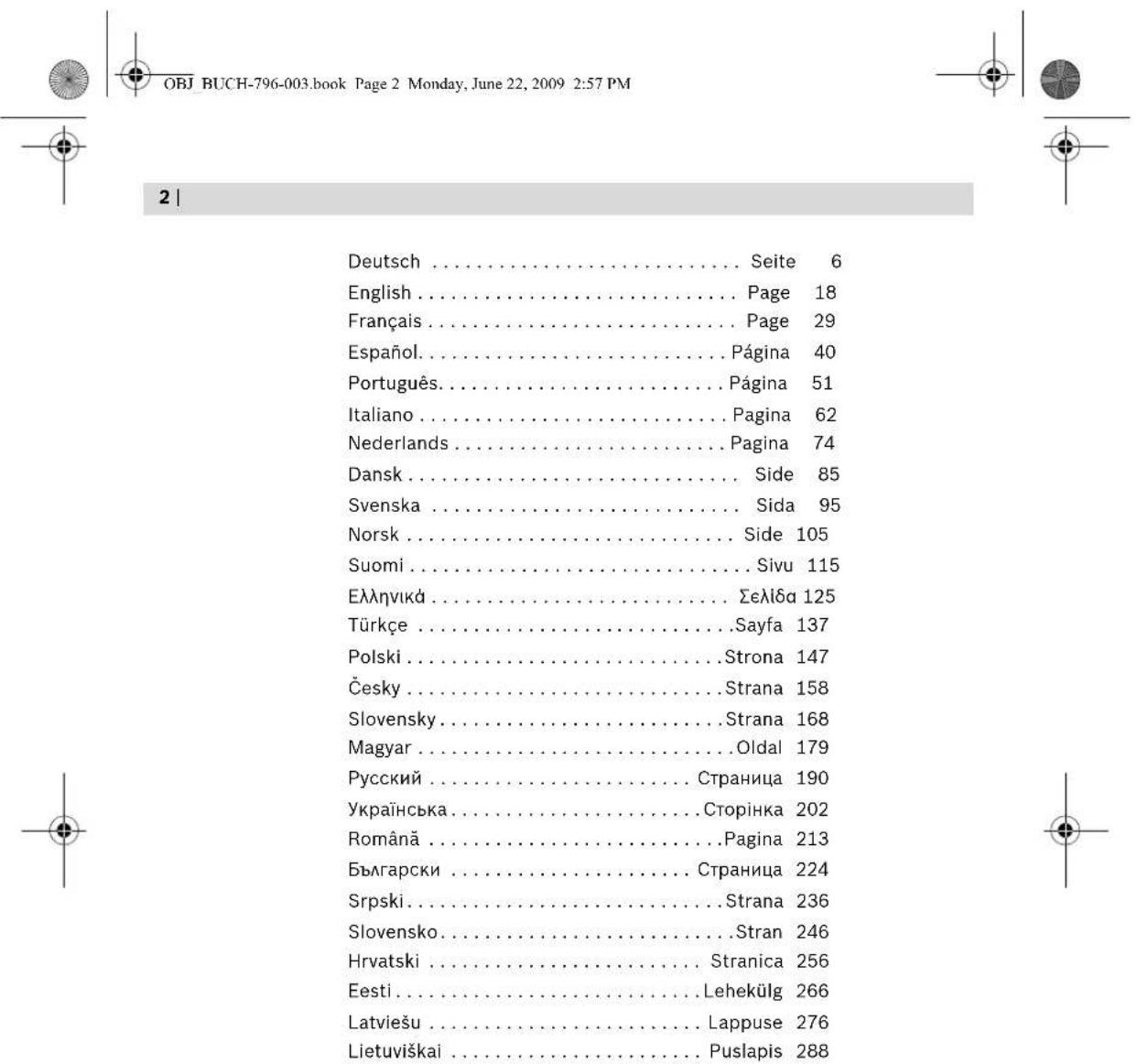 OBJ_BUCH-796-003.book Page 2 Monday, June 22, 2009 2:57 PM

2 |

Deutsch Seite 6
English Page 18
Français Page 29
Español Página 40
Português Página 51
Italiano Pagina 62
Nederlands Pagina 74
Dansk Side 85
Svenska Sida 95
Norsk Side 105
Suomi Sivu 115
Ελληνικά Σελίδα 125
Türkçe Sayfa 137
Polski Strona 147
Česky Strana 158
Slovensky Strana 168
Magyar Oldal 179
Русский Страница 190
Українська Сторінка 202
Română Pagina 213
Български Страница 224
Srpski Strana 236
Slovensko Stran 246
Hrvatski Stranica 256
Eesti Lehekülg 266
Latviešu Lappuse 276
Lietuviškai Puslapis 288